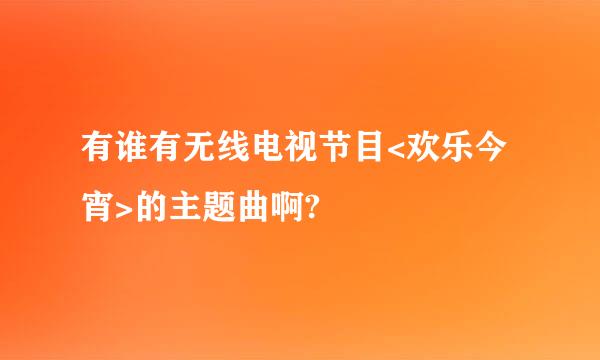 有谁有无线电视节目<欢乐今宵>的主题曲啊?